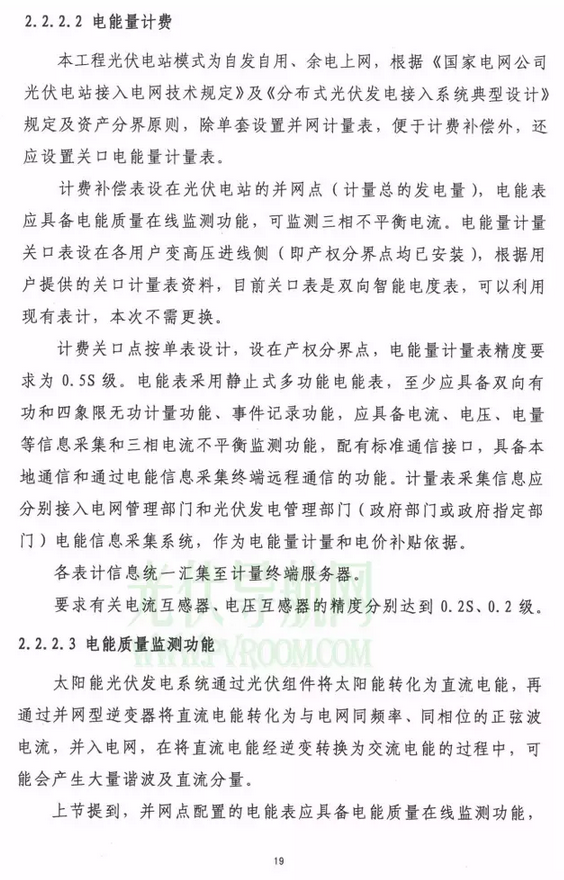 2.2.2.2 电能量计费

本工程光伏电站模式为自发自用、余电上网，根据《国家电网公司光伏电站接入电网技术规定》及《分布式光伏发电接入系统典型设计》规定及资产分界原则，除单套设置并网计量表，便于计费补偿外，还应设置关口电能量计量表。

计费补偿表设在光伏电站的并网点（计量总的发电量），电能表应具备电能质量在线监测功能，可监测三相不平衡电流。电能量计量关口表设在各用户变高压进线侧（即产权分界点均已安装），根据用户提供的关口计量表资料，目前关口表是双向智能电度表，可以利用现有表计，本次不需更换。

计费关口点按单表设计，设在产权分界点，电能量计量表精度要求为 0.5S 级。电能表采用静止式多功能电能表，至少应具备双向有功和四象限无功计量功能、事件记录功能，应具备电流、电压、电量等信息采集和三相电流不平衡监测功能，配有标准通信接口，具备本地通信和通过电能信息采集终端远程通信的功能。计量表采集信息应分别接入电网管理部门和光伏发电管理部门（政府部门或政府指定部门）电能信息采集系统，作为电能量计量和电价补贴依据。

各表计信息统一汇集至计量终端服务器。

要求有关电流互感器、电压互感器的精度分别达到 0.2S、0.2 级。

光伏导航网
WWW.PVROOM.COM

2.2.2.3 电能质量监测功能

太阳能光伏发电系统通过光伏组件将太阳能转化为直流电能，再通过并网型逆变器将直流电能转化为与电网同频率、同相位的正弦波电流，并入电网，在将直流电能经逆变转换为交流电能的过程中，可能会产生大量谐波及直流分量。

上节提到，并网点配置的电能表应具备电能质量在线监测功能，

19